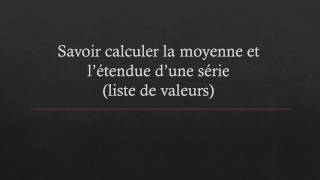 Savoir calculer la moyenne et l’étendue d’une série (liste de valeurs)